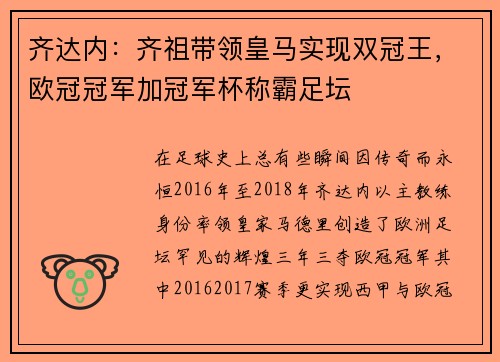 齐达内：齐祖带领皇马实现双冠王，欧冠冠军加冠军杯称霸足坛

在足球史上总有些瞬间因传奇而永恒2016年至2018年齐达内以主教练身份率领皇家马德里创造了欧洲足坛罕见的辉煌三年三夺欧冠冠军其中20162017赛季更实现西甲与欧冠